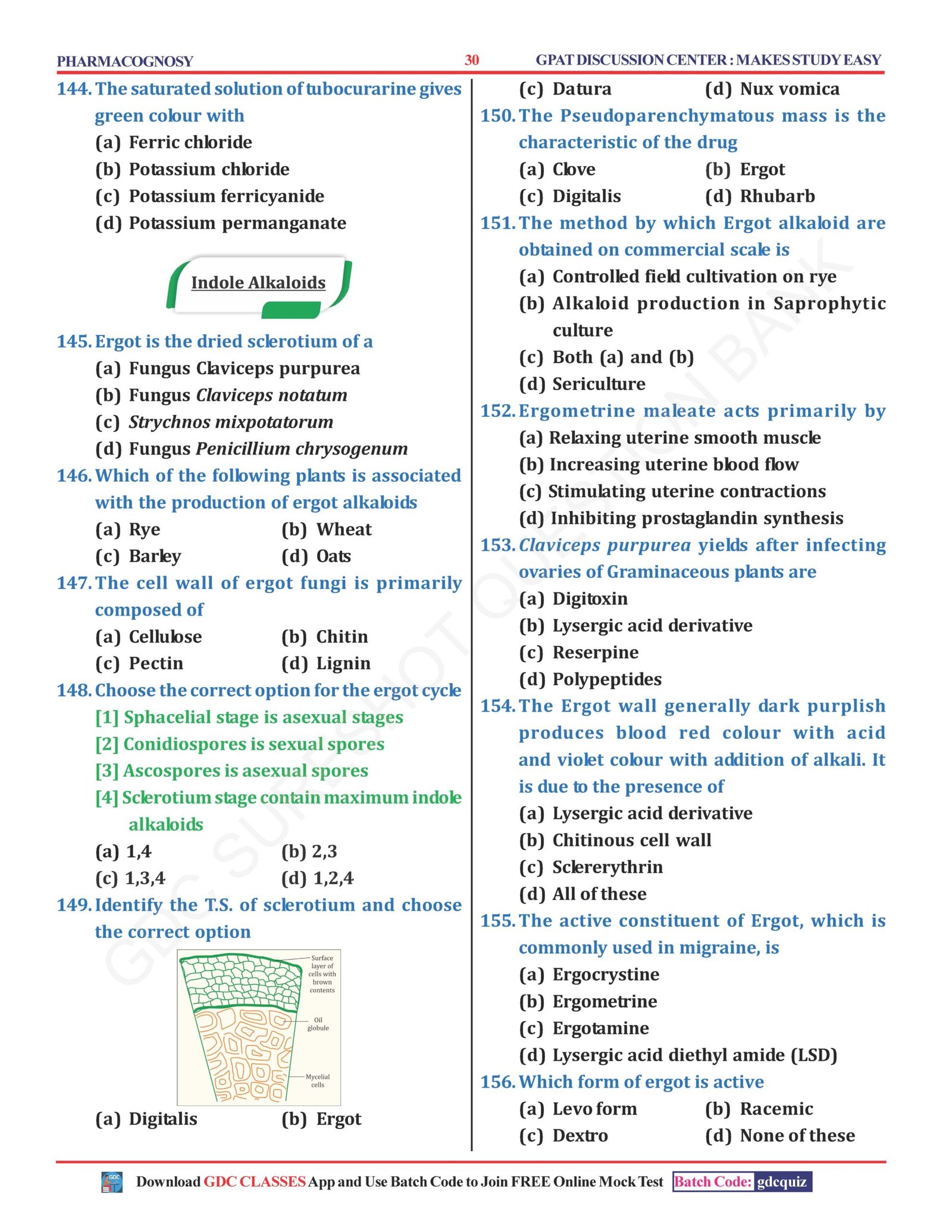 PHARMACOGNOSY 30 GPAT DISCUSSION CENTER : MAKES STUDY EASY

144. The saturated solution of tubocurarine gives green colour with
(a) Ferric chloride
(b) Potassium chloride
(c) Potassium ferricyanide
(d) Potassium permanganate

Indole Alkaloids

145. Ergot is the dried sclerotium of a
(a) Fungus Claviceps purpurea
(b) Fungus Claviceps notatum
(c) Strychnos mixpotatorum
(d) Fungus Penicillium chrysogenum

146. Which of the following plants is associated with the production of ergot alkaloids
(a) Rye (b) Wheat
(c) Barley (d) Oats

147. The cell wall of ergot fungi is primarily composed of
(a) Cellulose (b) Chitin
(c) Pectin (d) Lignin

148. Choose the correct option for the ergot cycle
[1] Sphacelial stage is asexual stages
[2] Conidiospores is sexual spores
[3] Ascospores is asexual spores
[4] Sclerotium stage contain maximum indole alkaloids
(a) 1,4 (b) 2,3
(c) 1,3,4 (d) 1,2,4

149. Identify the T.S. of sclerotium and choose the correct option

Surface layer of cells with brown contents
Oil globule
Mycelial cells

(a) Digitalis (b) Ergot
(c) Datura (d) Nux vomica

150. The Pseudoparenchymatous mass is the characteristic of the drug
(a) Clove (b) Ergot
(c) Digitalis (d) Rhubarb

151. The method by which Ergot alkaloid are obtained on commercial scale is
(a) Controlled field cultivation on rye
(b) Alkaloid production in Saprophytic culture
(c) Both (a) and (b)
(d) Sericulture

152. Ergometrine maleate acts primarily by
(a) Relaxing uterine smooth muscle
(b) Increasing uterine blood flow
(c) Stimulating uterine contractions
(d) Inhibiting prostaglandin synthesis

153. Claviceps purpurea yields after infecting ovaries of Graminaceous plants are
(a) Digitoxin
(b) Lysergic acid derivative
(c) Reserpine
(d) Polypeptides

154. The Ergot wall generally dark purplish produces blood red colour with acid and violet colour with addition of alkali. It is due to the presence of
(a) Lysergic acid derivative
(b) Chitinous cell wall
(c) Sclererythrin
(d) All of these

155. The active constituent of Ergot, which is commonly used in migraine, is
(a) Ergocrystine
(b) Ergometrine
(c) Ergotamine
(d) Lysergic acid diethyl amide (LSD)

156. Which form of ergot is active
(a) Levo form (b) Racemic
(c) Dextro (d) None of these

Download GDC CLASSES App and Use Batch Code to Join FREE Online Mock Test Batch Code: gdcquiz

GDC SURESHOT QUESTION BANK